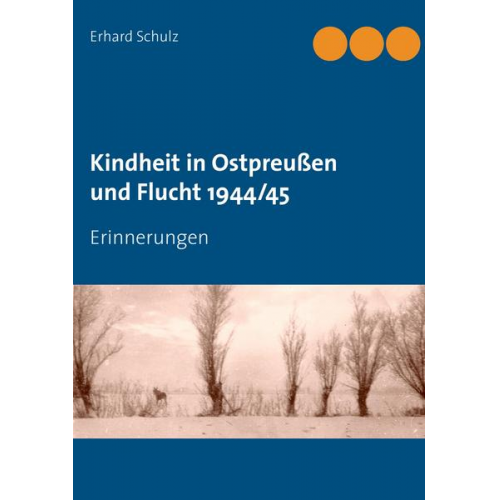 Erhard Schulz

Kindheit in Ostpreußen und Flucht 1944/45

Erinnerungen